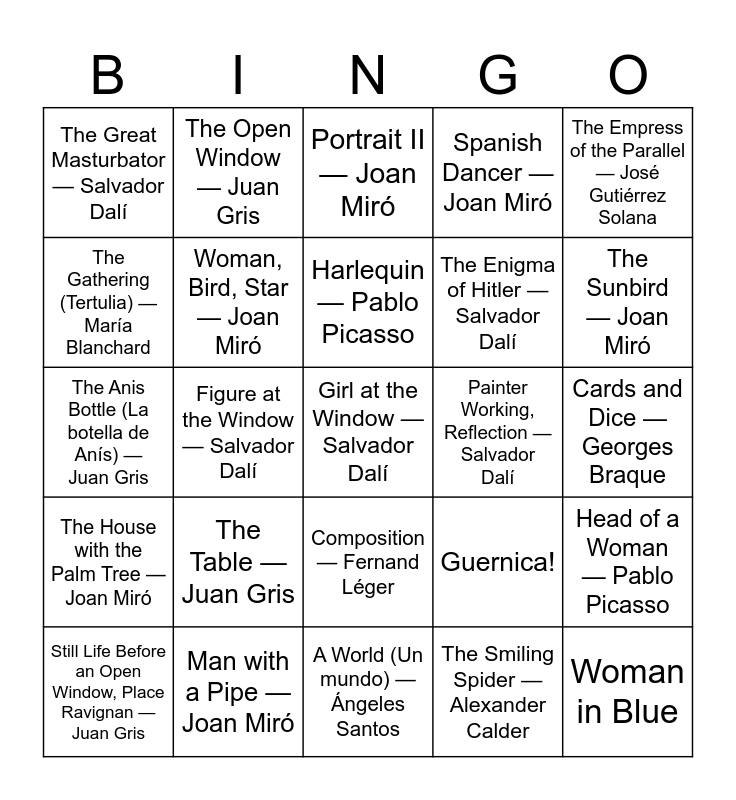 | B | I | N | G | O |
|---|---|---|---|---|
| The Great Masturbator — Salvador Dalí | The Open Window — Juan Gris | Portrait II — Joan Miró | Spanish Dancer — Joan Miró | The Empress of the Parallel — José Gutiérrez Solana |
| The Gathering (Tertulia) — María Blanchard | Woman, Bird, Star — Joan Miró | Harlequin — Pablo Picasso | The Enigma of Hitler — Salvador Dalí | The Sunbird — Joan Miró |
| The Anis Bottle (La botella de Anís) — Juan Gris | Figure at the Window — Salvador Dalí | Girl at the Window — Salvador Dalí | Painter Working, Reflection — Salvador Dalí | Cards and Dice — Georges Braque |
| The House with the Palm Tree — Joan Miró | The Table — Juan Gris | Composition — Fernand Léger | Guernica! | Head of a Woman — Pablo Picasso |
| Still Life Before an Open Window, Place Ravignan — Juan Gris | Man with a Pipe — Joan Miró | A World (Un mundo) — Ángeles Santos | The Smiling Spider — Alexander Calder | Woman in Blue |